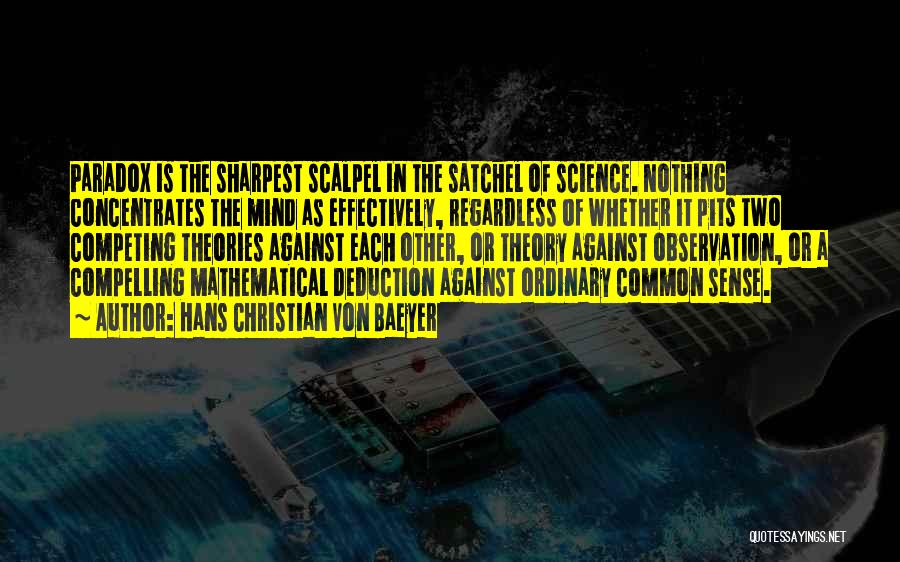 PARADOX IS THE SHARPEST SCALPEL IN THE SATCHEL OF SCIENCE. NOTHING CONCENTRATES THE MIND AS EFFECTIVELY, REGARDLESS OF WHETHER IT PITS TWO COMPETING THEORIES AGAINST EACH OTHER, OR THEORY AGAINST OBSERVATION, OR A COMPELLING MATHEMATICAL DEDUCTION AGAINST ORDINARY COMMON SENSE.
~ AUTHOR: HANS CHRISTIAN VON BAEYER

QUOTESSAYINGS.NET